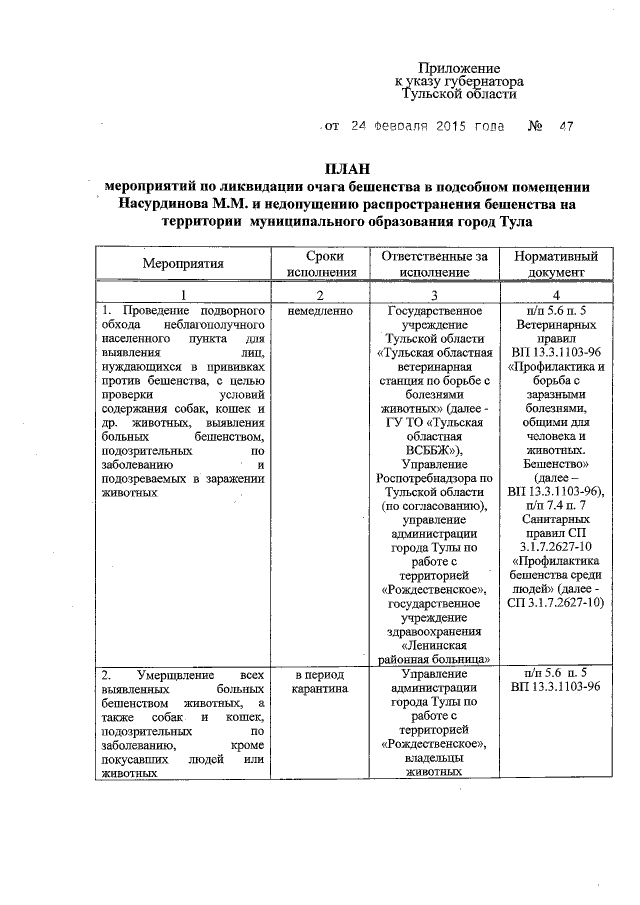 Приложение
к указу губернатора
Тульской области

от 24 февраля 2015 года № 47

ПЛАН
мероприятий по ликвидации очага бешенства в подсобном помещении Насурдинова М.М. и недопущению распространения бешенства на территории муниципального образования город Тула

| Мероприятия | Сроки исполнения | Ответственные за исполнение | Нормативный документ |
|---|---|---|---|
| 1 | 2 | 3 | 4 |
| 1. Проведение подворного обхода неблагополучного населенного пункта для выявления лиц, нуждающихся в прививках против бешенства, с целью проверки условий содержания собак, кошек и др. животных, выявления больных бешенством, подозрительных по заболеванию и подозреваемых в заражении животных | немедленно | Государственное учреждение Тульской области «Тульская областная ветеринарная станция по борьбе с болезнями животных» (далее - ГУ ТО «Тульская областная ВСББЖ»), Управление Роспотребнадзора по Тульской области (по согласованию), управление администрации города Тулы по работе с территорией «Рождественское», государственное учреждение здравоохранения «Ленинская районная больница» | п/п 5.6 п. 5 Ветеринарных правил ВП 13.3.1103-96 «Профилактика и борьба с заразными болезнями, общими для человека и животных. Бешенство» (далее – ВП 13.3.1103-96), п/п 7.4 п. 7 Санитарных правил СП 3.1.7.2627-10 «Профилактика бешенства среди людей» (далее - СП 3.1.7.2627-10) |
| 2. Умерщвление всех выявленных больных бешенством животных, а также собак и кошек, подозрительных по заболеванию, кроме покусавших людей или животных | в период карантина | Управление администрации города Тулы по работе с территорией «Рождественское», владельцы животных | п/п 5.6 п. 5 ВП 13.3.1103-96 |